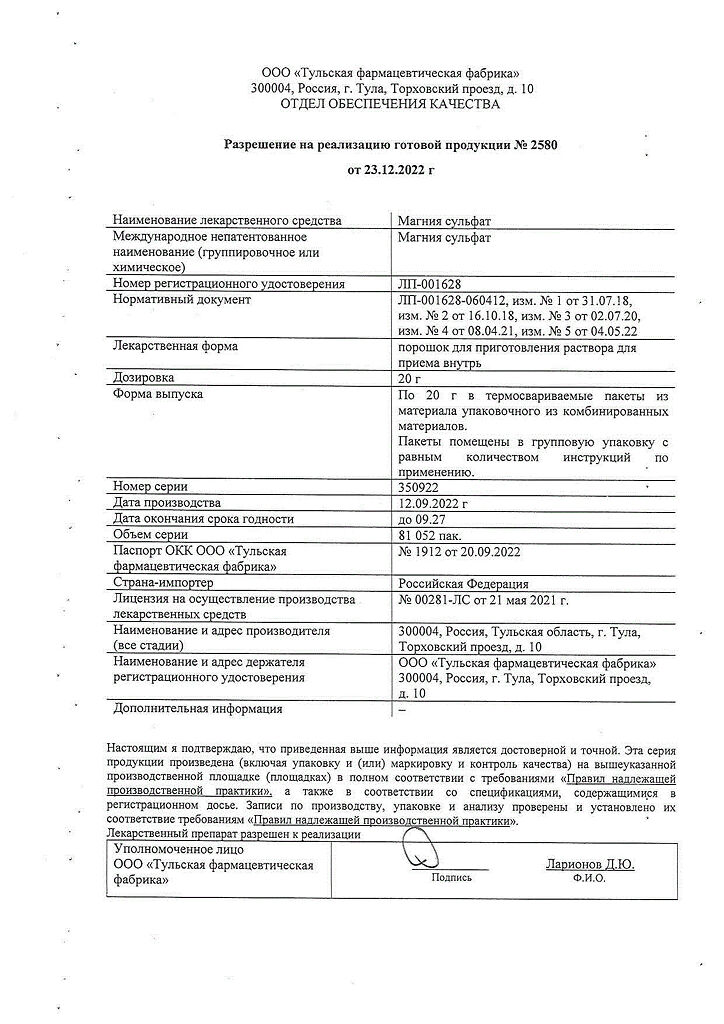 ООО «Тульская фармацевтическая фабрика»
300004, Россия, г. Тула, Торховский проезд, д. 10
ОТДЕЛ ОБЕСПЕЧЕНИЯ КАЧЕСТВА

Разрешение на реализацию готовой продукции № 2580

от 23.12.2022 г

| | |
|---|---|
| Наименование лекарственного средства | Магния сульфат |
| Международное непатентованное наименование (группировочное или химическое) | Магния сульфат |
| Номер регистрационного удостоверения | ЛП-001628 |
| Нормативный документ | ЛП-001628-060412, изм. № 1 от 31.07.18, изм. № 2 от 16.10.18, изм. № 3 от 02.07.20, изм. № 4 от 08.04.21, изм. № 5 от 04.05.22 |
| Лекарственная форма | порошок для приготовления раствора для приема внутрь |
| Дозировка | 20 г |
| Форма выпуска | По 20 г в термосвариваемые пакеты из материала упаковочного из комбинированных материалов. Пакеты помещены в групповую упаковку с равным количеством инструкций по применению. |
| Номер серии | 350922 |
| Дата производства | 12.09.2022 г |
| Дата окончания срока годности | до 09.27 |
| Объем серии | 81 052 пак. |
| Паспорт ОКК ООО «Тульская фармацевтическая фабрика» | № 1912 от 20.09.2022 |
| Страна-импортер | Российская Федерация |
| Лицензия на осуществление производства лекарственных средств | № 00281-ЛС от 21 мая 2021 г. |
| Наименование и адрес производителя (все стадии) | 300004, Россия, Тульская область, г. Тула, Торховский проезд, д. 10 |
| Наименование и адрес держателя регистрационного удостоверения | ООО «Тульская фармацевтическая фабрика» 300004, Россия, г. Тула, Торховский проезд, д. 10 |
| Дополнительная информация | – |

Настоящим я подтверждаю, что приведенная выше информация является достоверной и точной. Эта серия продукции произведена (включая упаковку и (или) маркировку и контроль качества) на вышеуказанной производственной площадке (площадках) в полном соответствии с требованиями «Правил надлежащей производственной практики», а также в соответствии со спецификациями, содержащимися в регистрационном досье. Записи по производству, упаковке и анализу проверены и установлено их соответствие требованиям «Правил надлежащей производственной практики».
Лекарственный препарат разрешен к реализации

| | | |
|---|---|---|
| Уполномоченное лицо ООО «Тульская фармацевтическая фабрика» | Подпись | Ларионов Д.Ю. Ф.И.О. |